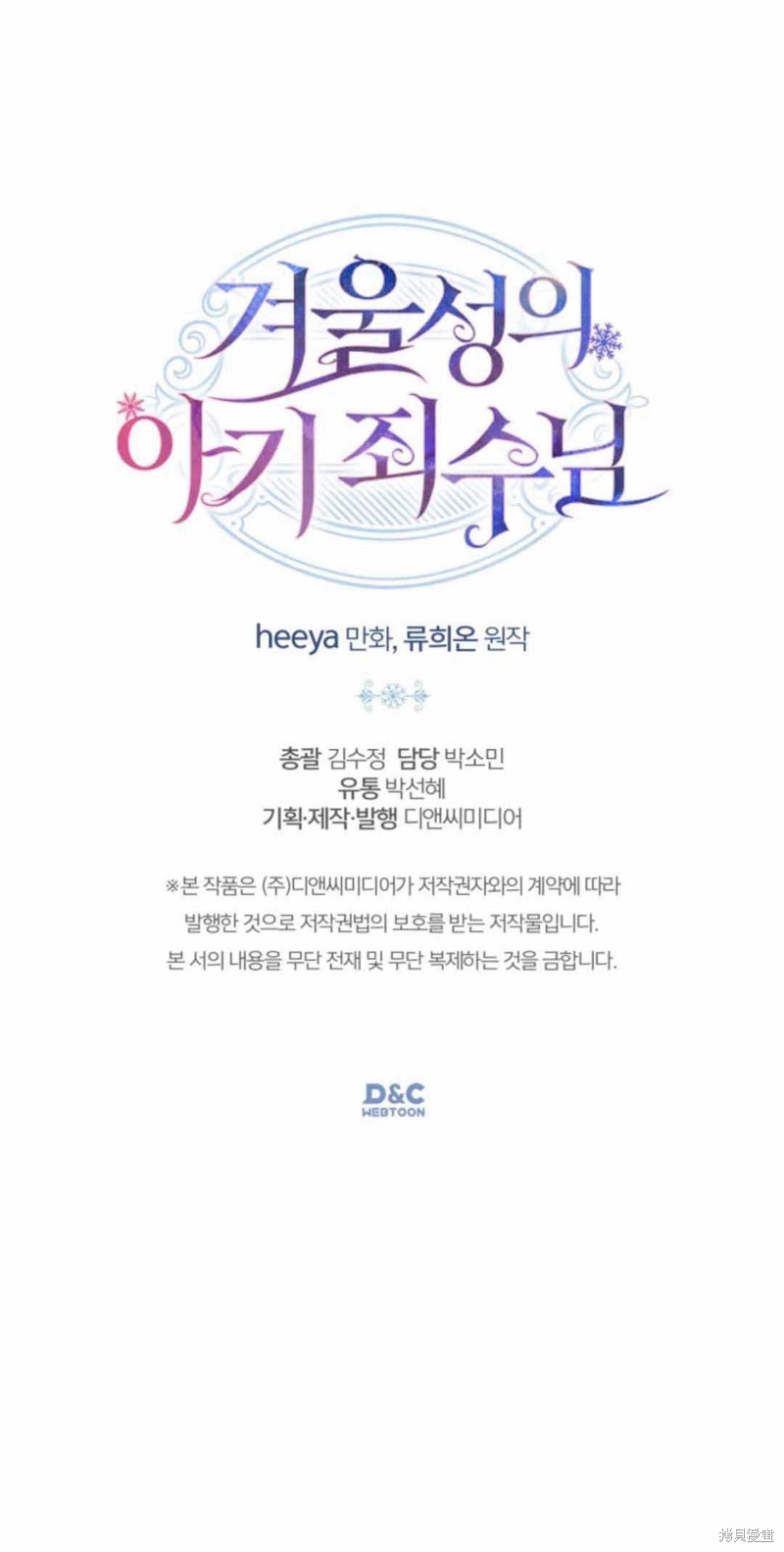 겨울성의
아기 죄수님

heeya 만화, 류희온 원작

총괄 김수정 담당 박소민
유통 박선혜
기획·제작·발행 디앤씨미디어

※본 작품은 (주)디앤씨미디어가 저작권자와의 계약에 따라 발행한 것으로 저작권법의 보호를 받는 저작물입니다. 본 서의 내용을 무단 전재 및 무단 복제하는 것을 금합니다.

D&C
WEBTOON

拷貝漫畫